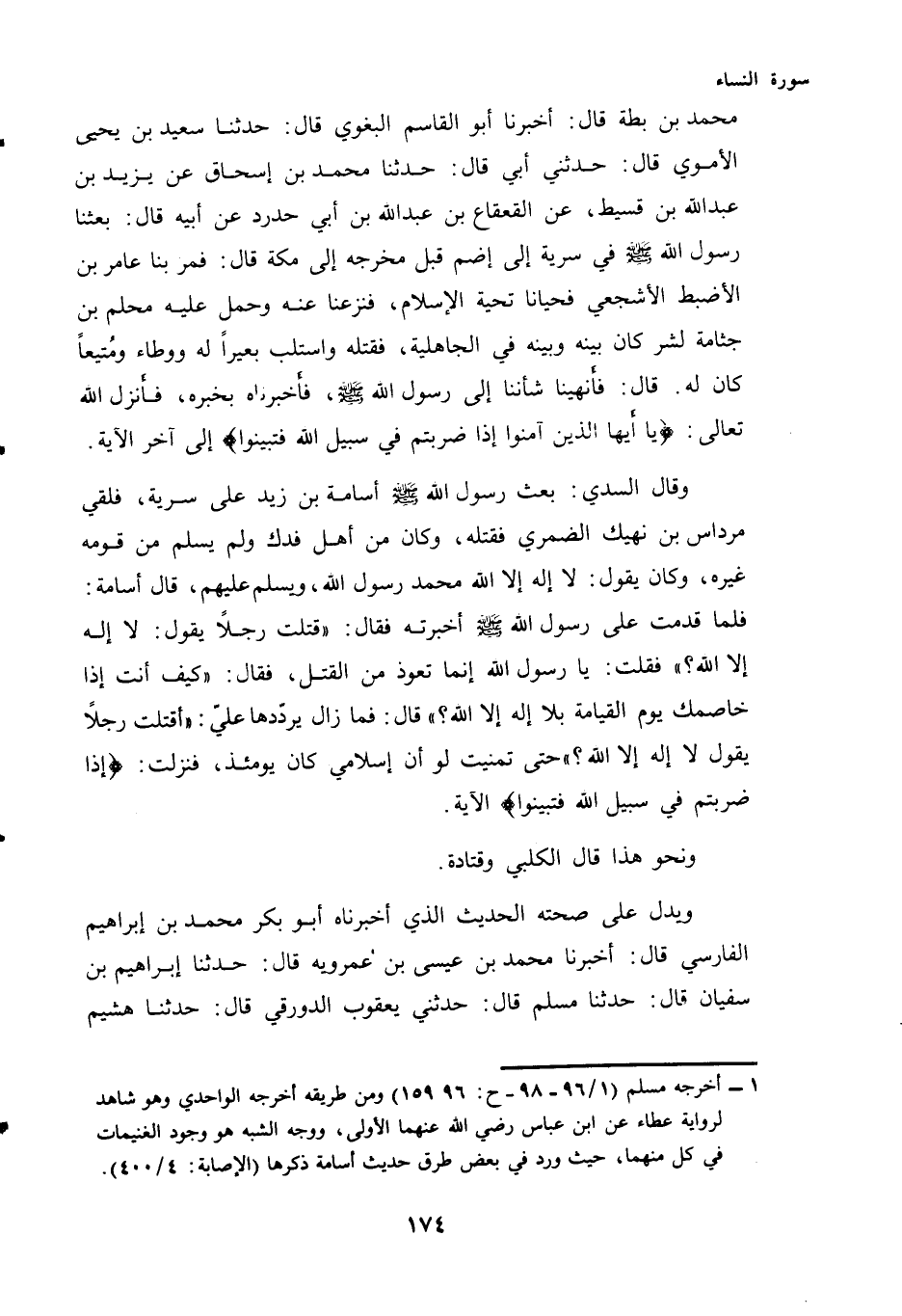 سورة النساء

محمد بن بطة قال: أخبرنا أبو القاسم البغوي قال: حدثنا سعيد بن يحيى الأموي قال: حدثني أبي قال: حدثنا محمد بن إسحاق عن يزيد بن عبدالله بن قسيط، عن القعقاع بن عبدالله بن أبي حدرد عن أبيه قال: بعثنا رسول الله ﷺ في سرية إلى إضم قبل مخرجه إلى مكة قال: فمر بنا عامر بن الأضبط الأشجعي فحيانا تحية الإسلام، فنزعنا عنه وحمل عليه محلم بن جثامة لشر كان بينه وبينه في الجاهلية، فقتله واستلب بعيراً له ووطاء ومُتيعاً كان له. قال: فأنهينا شأننا إلى رسول الله ﷺ، فأخبرناه بخبره، فأنزل الله تعالى: ﴿يا أيها الذين آمنوا إذا ضربتم في سبيل الله فتبينوا﴾ إلى آخر الآية.

وقال السدي: بعث رسول الله ﷺ أسامة بن زيد على سرية، فلقي مرداس بن نهيك الضمري فقتله، وكان من أهل فدك ولم يسلم من قومه غيره، وكان يقول: لا إله إلا الله محمد رسول الله، ويسلم عليهم، قال أسامة: فلما قدمت على رسول الله ﷺ أخبرته فقال: «قتلت رجلاً يقول: لا إله إلا الله؟» فقلت: يا رسول الله إنما تعوذ من القتل، فقال: «كيف أنت إذا خاصمك يوم القيامة بلا إله إلا الله؟» قال: فما زال يردّدها عليّ: «أقتلت رجلاً يقول لا إله إلا الله؟» حتى تمنيت لو أن إسلامي كان يومئذ، فنزلت: ﴿إذا ضربتم في سبيل الله فتبينوا﴾ الآية.

ونحو هذا قال الكلبي وقتادة.

ويدل على صحته الحديث الذي أخبرناه أبو بكر محمد بن إبراهيم الفارسي قال: أخبرنا محمد بن عيسى بن عمرويه قال: حدثنا إبراهيم بن سفيان قال: حدثنا مسلم قال: حدثني يعقوب الدورقي قال: حدثنا هشيم

١ - أخرجه مسلم (١/٩٦ - ٩٨ - ح: ٩٦ ١٥٩) ومن طريقه أخرجه الواحدي وهو شاهد لرواية عطاء عن ابن عباس رضي الله عنهما الأولى، ووجه الشبه هو وجود الغنيمات في كل منهما، حيث ورد في بعض طرق حديث أسامة ذكرها (الإصابة: ٤/٤٠٠).

١٧٤